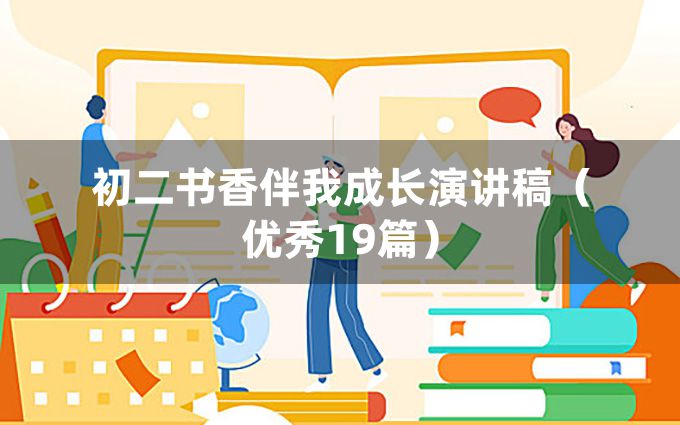 初二书香伴我成长演讲稿（优秀19篇）